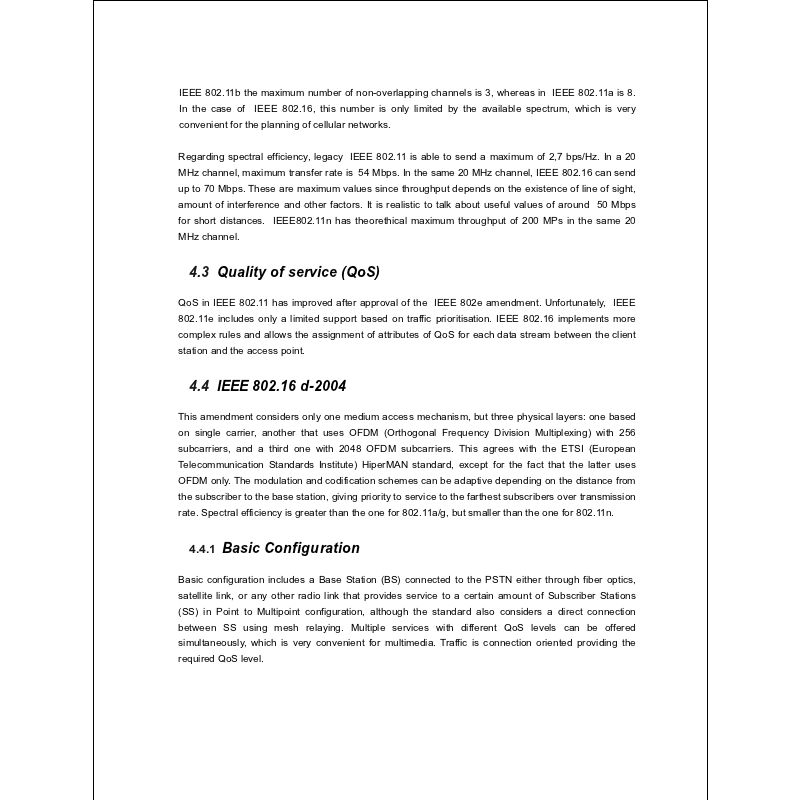 IEEE 802.11b the maximum number of non-overlapping channels is 3, whereas in IEEE 802.11a is 8. In the case of IEEE 802.16, this number is only limited by the available spectrum, which is very convenient for the planning of cellular networks.

Regarding spectral efficiency, legacy IEEE 802.11 is able to send a maximum of 2,7 bps/Hz. In a 20 MHz channel, maximum transfer rate is 54 Mbps. In the same 20 MHz channel, IEEE 802.16 can send up to 70 Mbps. These are maximum values since throughput depends on the existence of line of sight, amount of interference and other factors. It is realistic to talk about useful values of around 50 Mbps for short distances. IEEE802.11n has theorethical maximum throughput of 200 MPs in the same 20 MHz channel.

4.3 Quality of service (QoS)

QoS in IEEE 802.11 has improved after approval of the IEEE 802e amendment. Unfortunately, IEEE 802.11e includes only a limited support based on traffic prioritisation. IEEE 802.16 implements more complex rules and allows the assignment of attributes of QoS for each data stream between the client station and the access point.

4.4 IEEE 802.16 d-2004

This amendment considers only one medium access mechanism, but three physical layers: one based on single carrier, another that uses OFDM (Orthogonal Frequency Division Multiplexing) with 256 subcarriers, and a third one with 2048 OFDM subcarriers. This agrees with the ETSI (European Telecommunication Standards Institute) HiperMAN standard, except for the fact that the latter uses OFDM only. The modulation and codification schemes can be adaptive depending on the distance from the subscriber to the base station, giving priority to service to the farthest subscribers over transmission rate. Spectral efficiency is greater than the one for 802.11a/g, but smaller than the one for 802.11n.

4.4.1 Basic Configuration

Basic configuration includes a Base Station (BS) connected to the PSTN either through fiber optics, satellite link, or any other radio link that provides service to a certain amount of Subscriber Stations (SS) in Point to Multipoint configuration, although the standard also considers a direct connection between SS using mesh relaying. Multiple services with different QoS levels can be offered simultaneously, which is very convenient for multimedia. Traffic is connection oriented providing the required QoS level.